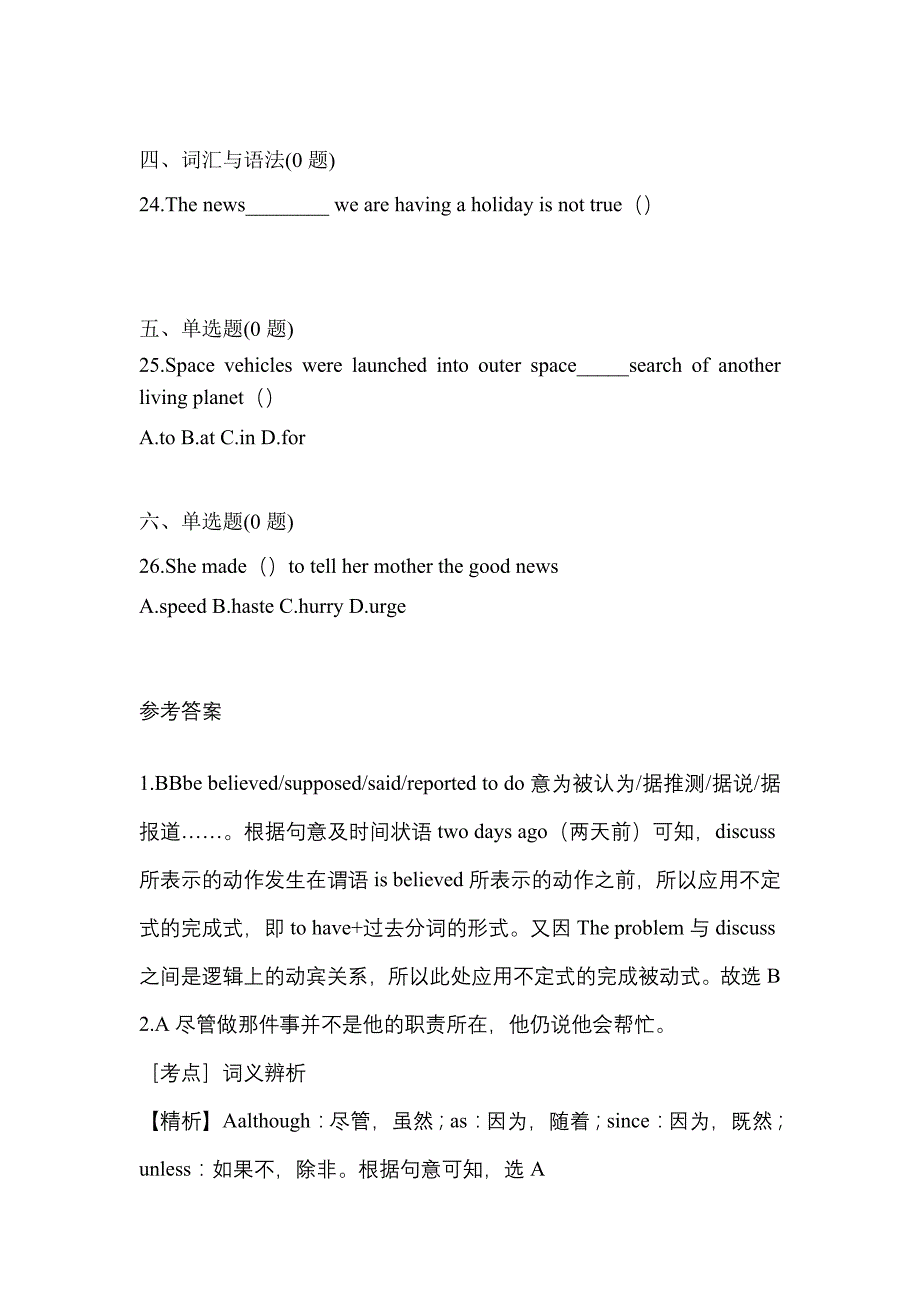 四、词汇与语法(0 题)

24.The news________ we are having a holiday is not true（）

五、单选题(0 题)

25.Space vehicles were launched into outer space_____search of another living planet（）

A.to B.at C.in D.for

六、单选题(0 题)

26.She made（）to tell her mother the good news

A.speed B.haste C.hurry D.urge

参考答案

1.BBbe believed/supposed/said/reported to do 意为被认为/据推测/据说/据报道……。根据句意及时间状语 two days ago（两天前）可知，discuss 所表示的动作发生在谓语 is believed 所表示的动作之前，所以应用不定式的完成式，即 to have+过去分词的形式。又因 The problem 与 discuss 之间是逻辑上的动宾关系，所以此处应用不定式的完成被动式。故选 B

2.A 尽管做那件事并不是他的职责所在，他仍说他会帮忙。

［考点］词义辨析

【精析】Aalthough：尽管，虽然；as：因为，随着；since：因为，既然；unless：如果不，除非。根据句意可知，选 A